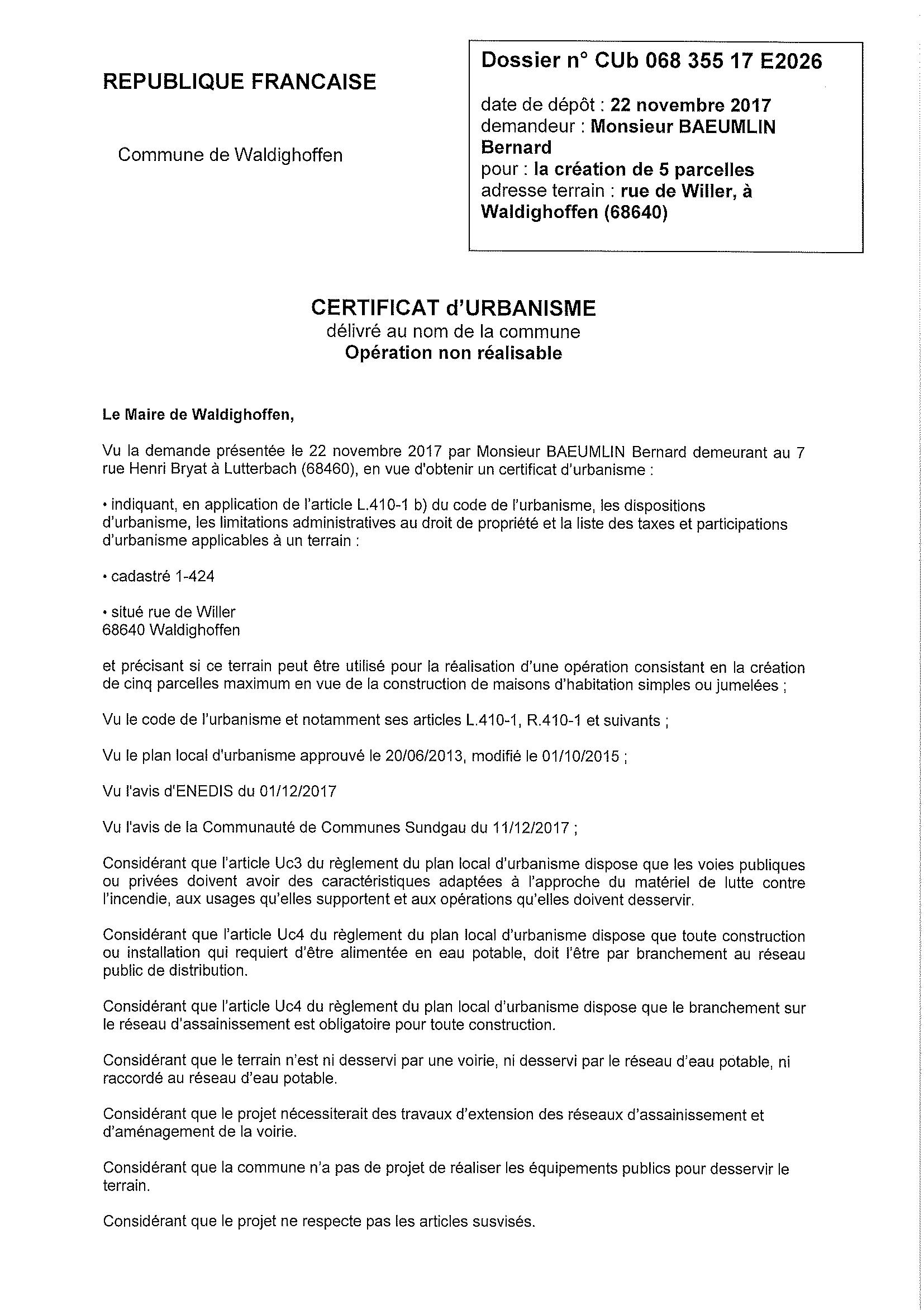 REPUBLIQUE FRANCAISE

Commune de Waldighoffen

Dossier n° CUb 068 355 17 E2026

date de dépôt : 22 novembre 2017
demandeur : Monsieur BAEUMLIN Bernard
pour : la création de 5 parcelles
adresse terrain : rue de Willer, à Waldighoffen (68640)

CERTIFICAT d'URBANISME
délivré au nom de la commune
Opération non réalisable

Le Maire de Waldighoffen,

Vu la demande présentée le 22 novembre 2017 par Monsieur BAEUMLIN Bernard demeurant au 7 rue Henri Bryat à Lutterbach (68460), en vue d'obtenir un certificat d'urbanisme :

• indiquant, en application de l'article L.410-1 b) du code de l'urbanisme, les dispositions d'urbanisme, les limitations administratives au droit de propriété et la liste des taxes et participations d'urbanisme applicables à un terrain :

• cadastré 1-424

• situé rue de Willer
68640 Waldighoffen

et précisant si ce terrain peut être utilisé pour la réalisation d'une opération consistant en la création de cinq parcelles maximum en vue de la construction de maisons d'habitation simples ou jumelées ;

Vu le code de l'urbanisme et notamment ses articles L.410-1, R.410-1 et suivants ;

Vu le plan local d'urbanisme approuvé le 20/06/2013, modifié le 01/10/2015 ;

Vu l'avis d'ENEDIS du 01/12/2017

Vu l'avis de la Communauté de Communes Sundgau du 11/12/2017 ;

Considérant que l'article Uc3 du règlement du plan local d'urbanisme dispose que les voies publiques ou privées doivent avoir des caractéristiques adaptées à l'approche du matériel de lutte contre l'incendie, aux usages qu'elles supportent et aux opérations qu'elles doivent desservir.

Considérant que l'article Uc4 du règlement du plan local d'urbanisme dispose que toute construction ou installation qui requiert d'être alimentée en eau potable, doit l'être par branchement au réseau public de distribution.

Considérant que l'article Uc4 du règlement du plan local d'urbanisme dispose que le branchement sur le réseau d'assainissement est obligatoire pour toute construction.

Considérant que le terrain n'est ni desservi par une voirie, ni desservi par le réseau d'eau potable, ni raccordé au réseau d'eau potable.

Considérant que le projet nécessiterait des travaux d'extension des réseaux d'assainissement et d'aménagement de la voirie.

Considérant que la commune n'a pas de projet de réaliser les équipements publics pour desservir le terrain.

Considérant que le projet ne respecte pas les articles susvisés.